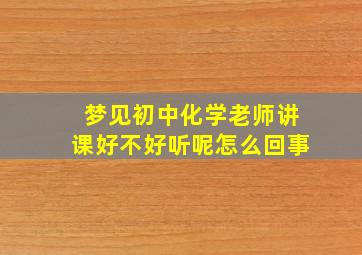 梦见初中化学老师讲课好不好听呢怎么回事